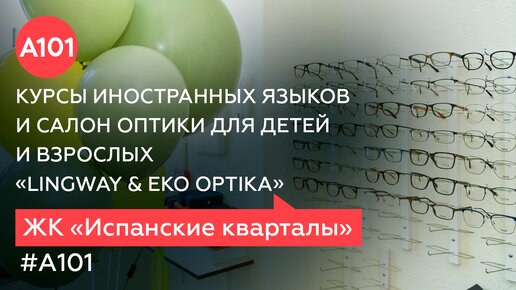 A101

КУРСЫ ИНОСТРАННЫХ ЯЗЫКОВ И САЛОН ОПТИКИ ДЛЯ ДЕТЕЙ И ВЗРОСЛЫХ «LINGWAY & EKO OPTIKA»

ЖК «Испанские кварталы»

#A101